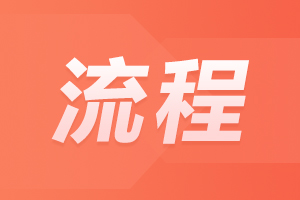 流程